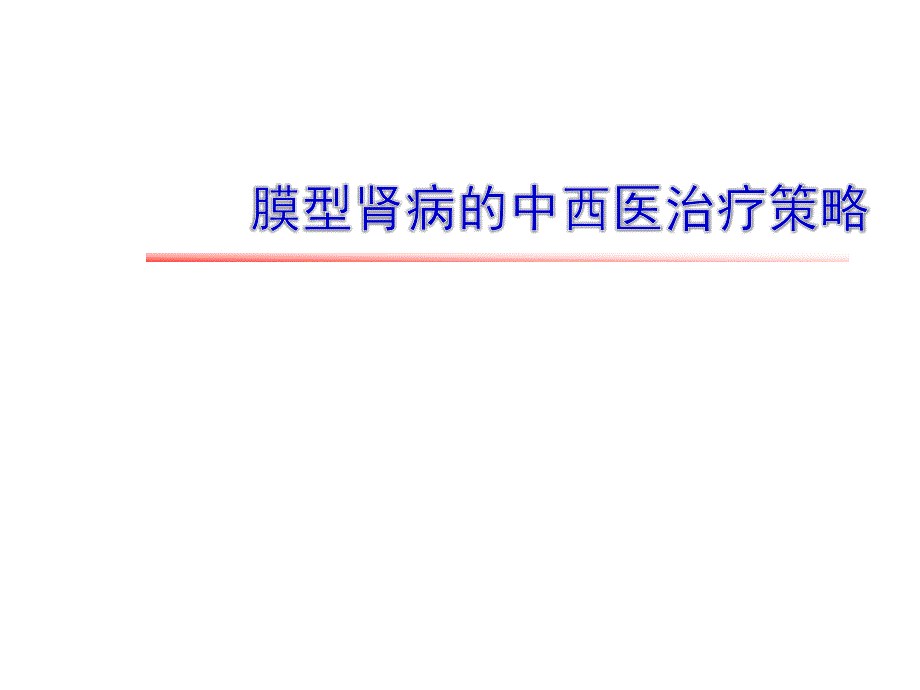 膜型肾病的中西医治疗策略